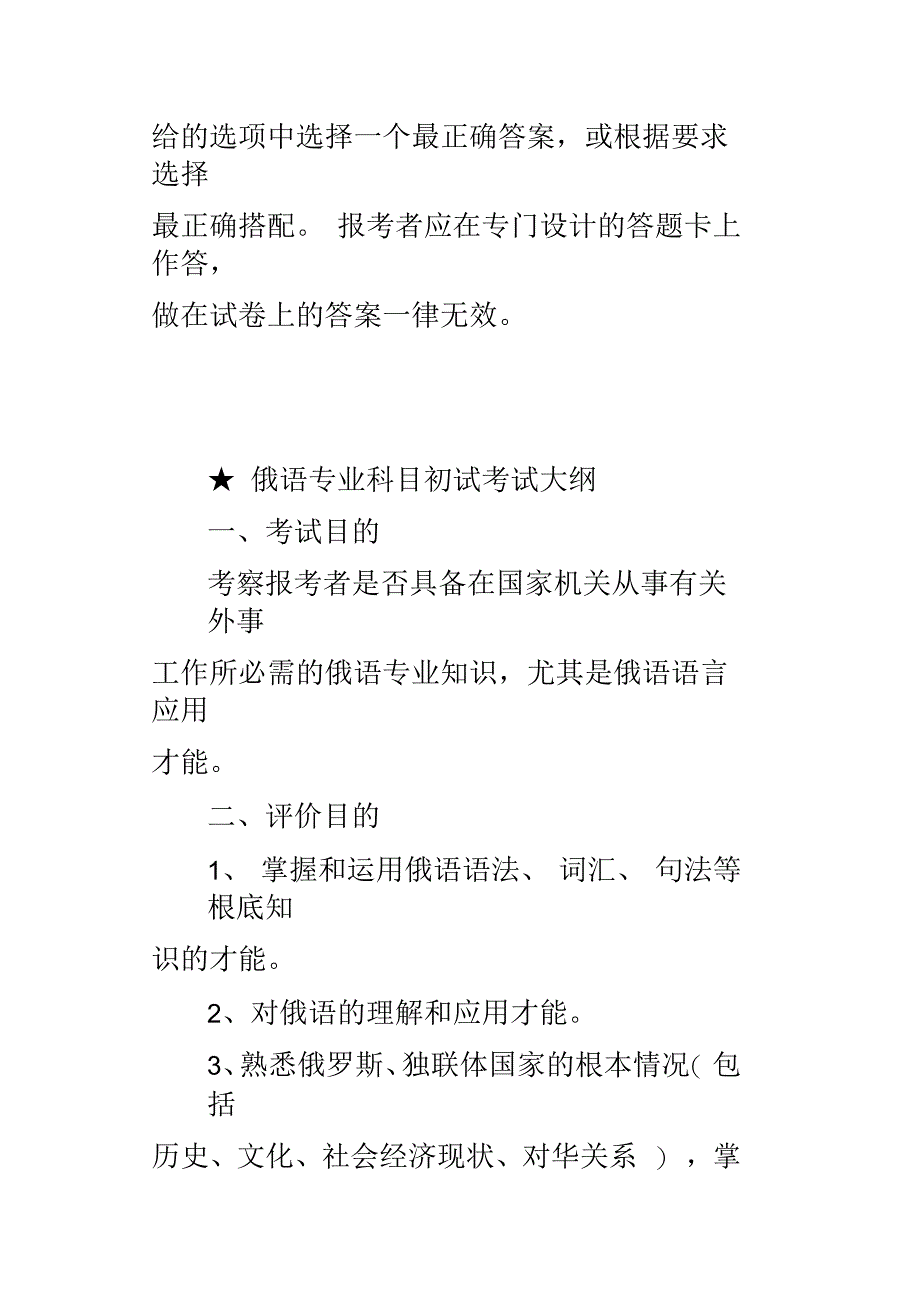 给的选项中选择一个最正确答案，或根据要求选择

最正确搭配。 报考者应在专门设计的答题卡上作答，

做在试卷上的答案一律无效。

★ 俄语专业科目初试考试大纲

一、考试目的

考察报考者是否具备在国家机关从事有关外事

工作所必需的俄语专业知识，尤其是俄语语言应用

才能。

二、评价目的

1、 掌握和运用俄语语法、 词汇、 句法等根底知

识的才能。

2、对俄语的理解和应用才能。

3、熟悉俄罗斯、独联体国家的根本情况( 包括

历史、文化、社会经济现状、对华关系 ) ，掌